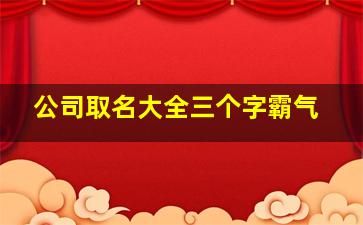 公司取名大全三个字霸气